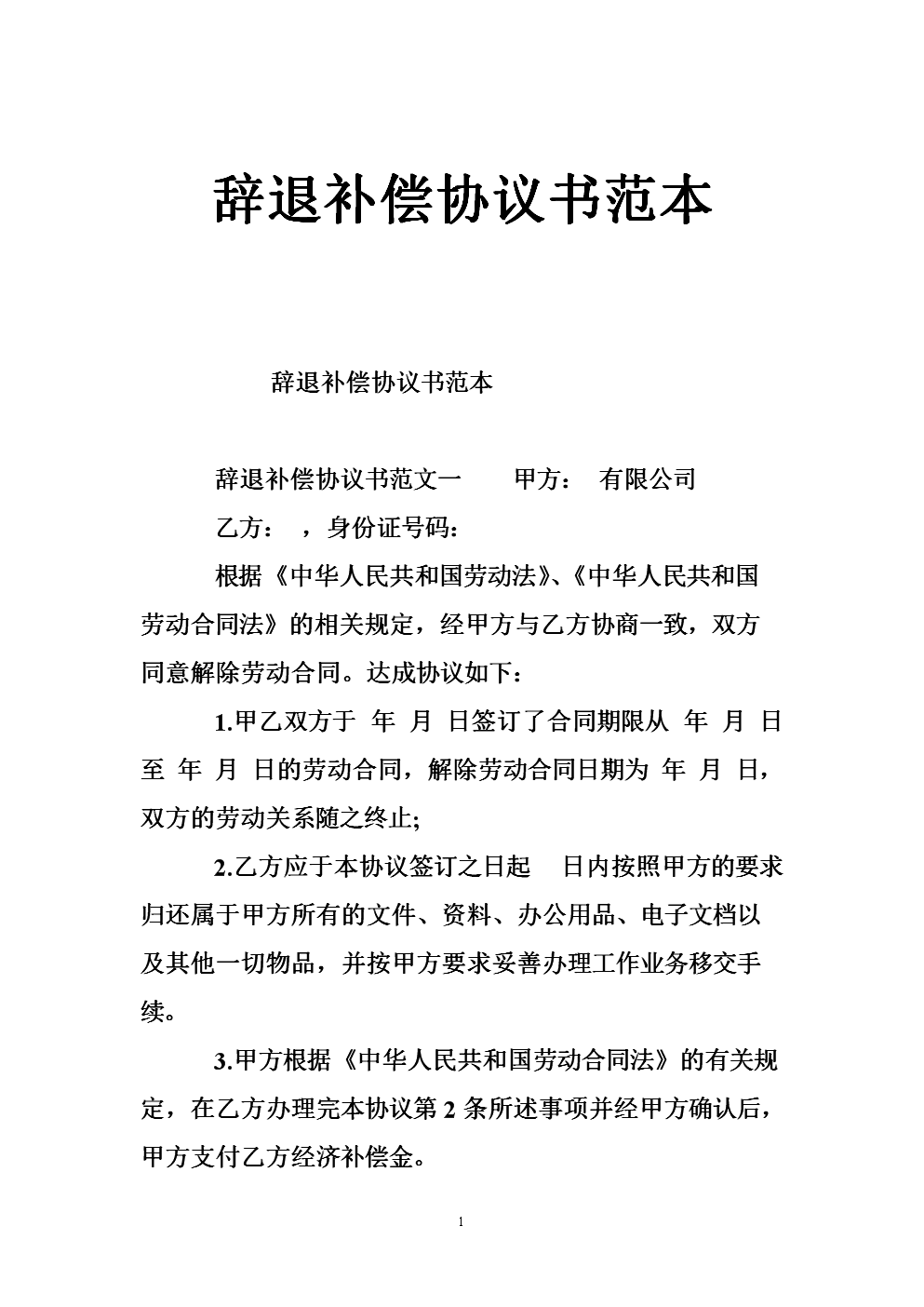 辞退补偿协议书范本

辞退补偿协议书范本

辞退补偿协议书范文一　　甲方：　有限公司

乙方：　，身份证号码：

根据《中华人民共和国劳动法》、《中华人民共和国劳动合同法》的相关规定，经甲方与乙方协商一致，双方同意解除劳动合同。达成协议如下：

1.甲乙双方于　年　月　日签订了合同期限从　年　月　日至　年　月　日的劳动合同，解除劳动合同日期为　年　月　日，双方的劳动关系随之终止;

2.乙方应于本协议签订之日起　　日内按照甲方的要求归还属于甲方所有的文件、资料、办公用品、电子文档以及其他一切物品，并按甲方要求妥善办理工作业务移交手续。

3.甲方根据《中华人民共和国劳动合同法》的有关规定，在乙方办理完本协议第 2 条所述事项并经甲方确认后，甲方支付乙方经济补偿金。

1